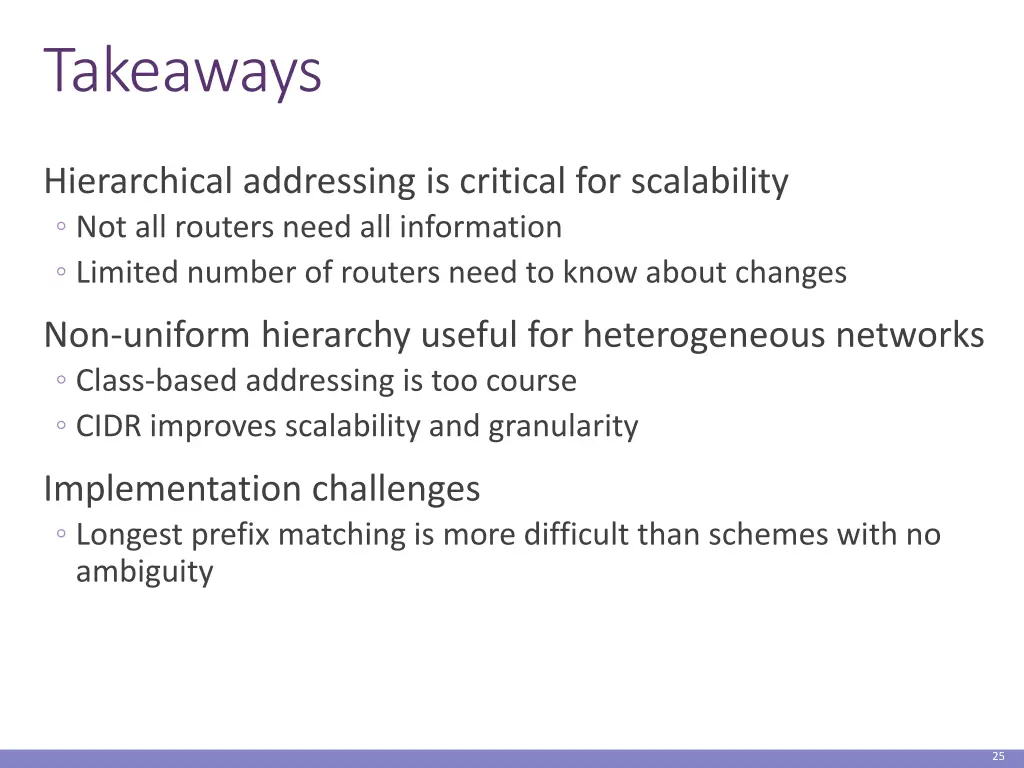 Takeaways

Hierarchical addressing is critical for scalability
◦ Not all routers need all information
◦ Limited number of routers need to know about changes

Non-uniform hierarchy useful for heterogeneous networks
◦ Class-based addressing is too course
◦ CIDR improves scalability and granularity

Implementation challenges
◦ Longest prefix matching is more difficult than schemes with no ambiguity

25